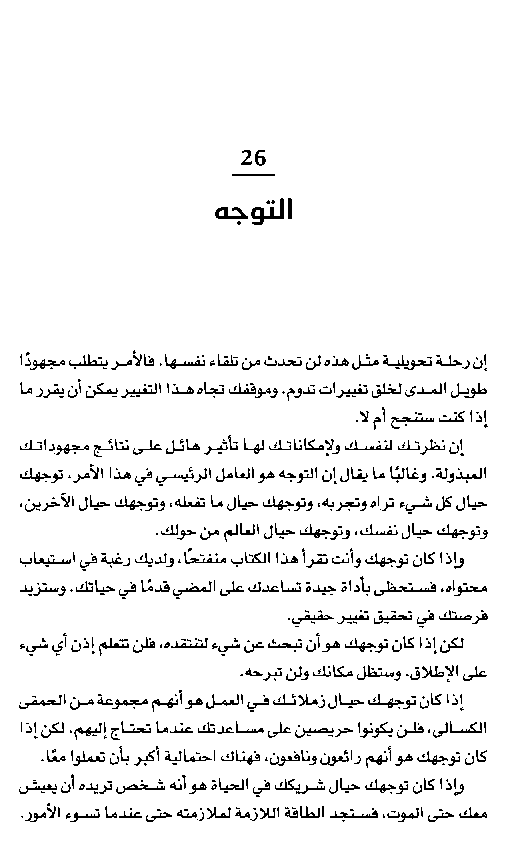 26

التوجه

إن رحلة تحويلية مثل هذه لن تحدث من تلقاء نفسها. فالأمر يتطلب مجهودًا طويل المدى لخلق تغييرات تدوم. وموقفك تجاه هذا التغيير يمكن أن يقرر ما إذا كنت ستنجح أم لا.

إن نظرتك لنفسك ولإمكاناتك لها تأثير هائل على نتائج مجهوداتك المبذولة. وغالبًا ما يقال إن التوجه هو العامل الرئيسي في هذا الأمر. توجهك حيال كل شيء تراه وتجربه، وتوجهك حيال ما تفعله، وتوجهك حيال الآخرين، وتوجهك حيال نفسك، وتوجهك حيال العالم من حولك.

وإذا كان توجهك وأنت تقرأ هذا الكتاب منفتحًا، ولديك رغبة في استيعاب محتواه، فستحظى بأداة جيدة تساعدك على المضي قدمًا في حياتك. وستزيد فرصتك في تحقيق تغيير حقيقي.

لكن إذا كان توجهك هو أن تبحث عن شيء لتنتقده، فلن تتعلم إذن أي شيء على الإطلاق. وستظل مكانك ولن تبرحه.

إذا كان توجهك حيال زملائك في العمل هو أنهم مجموعة من الحمقى الكسالى، فلن يكونوا حريصين على مساعدتك عندما تحتاج إليهم. لكن إذا كان توجهك هو أنهم رائعون ونافعون، فهناك احتمالية أكبر بأن تعملوا معًا.

وإذا كان توجهك حيال شريكك في الحياة هو أنه شخص تريده أن يعيش معك حتى الموت، فستجد الطاقة اللازمة لملازمته حتى عندما تسوء الأمور.